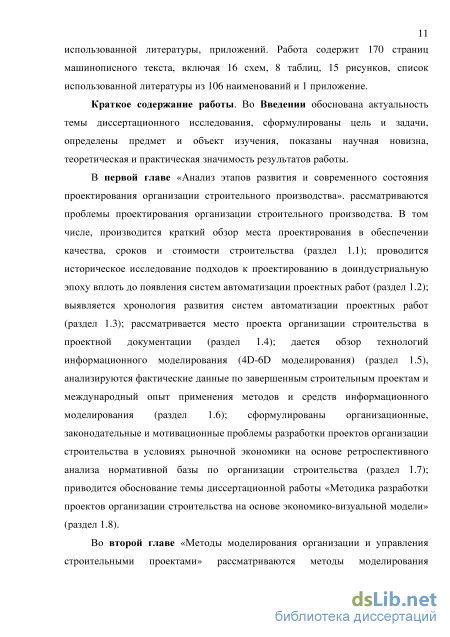 11

использованной литературы, приложений. Работа содержит 170 страниц машинописного текста, включая 16 схем, 8 таблиц, 15 рисунков, список использованной литературы из 106 наименований и 1 приложение.

Краткое содержание работы. Во Введении обоснована актуальность темы диссертационного исследования, сформулированы цель и задачи, определены предмет и объект изучения, показаны научная новизна, теоретическая и практическая значимость результатов работы.

В первой главе «Анализ этапов развития и современного состояния проектирования организации строительного производства». рассматриваются проблемы проектирования организации строительного производства. В том числе, производится краткий обзор места проектирования в обеспечении качества, сроков и стоимости строительства (раздел 1.1); проводится историческое исследование подходов к проектированию в доиндустриальную эпоху вплоть до появления систем автоматизации проектных работ (раздел 1.2); выявляется хронология развития систем автоматизации проектных работ (раздел 1.3); рассматривается место проекта организации строительства в проектной документации (раздел 1.4); дается обзор технологий информационного моделирования (4D-6D моделирования) (раздел 1.5), анализируются фактические данные по завершенным строительным проектам и международный опыт применения методов и средств информационного моделирования (раздел 1.6); сформулированы организационные, законодательные и мотивационные проблемы разработки проектов организации строительства в условиях рыночной экономики на основе ретроспективного анализа нормативной базы по организации строительства (раздел 1.7); приводится обоснование темы диссертационной работы «Методика разработки проектов организации строительства на основе экономико-визуальной модели» (раздел 1.8).

Во второй главе «Методы моделирования организации и управления строительными проектами» рассматриваются методы моделирования

dsLib.net
библиотека диссертаций